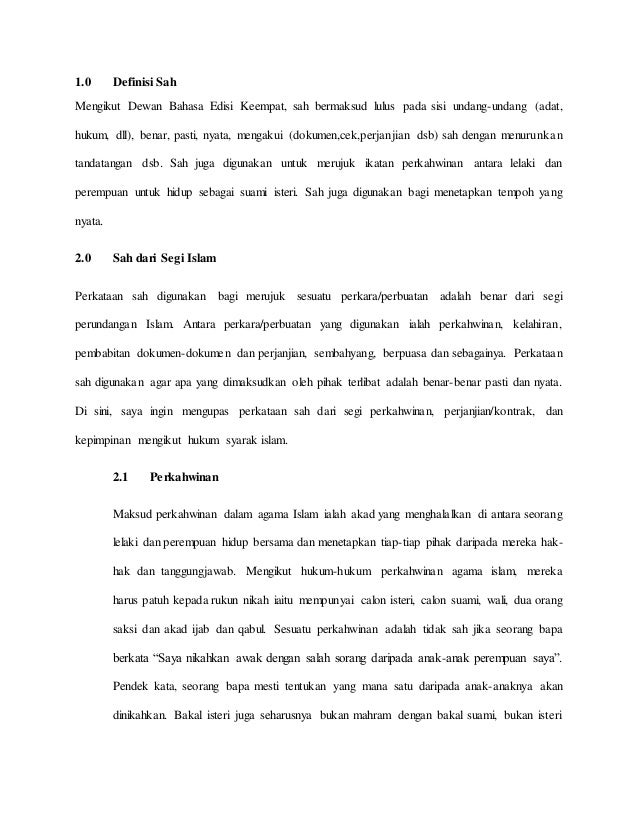 1.0 Definisi Sah

Mengikut Dewan Bahasa Edisi Keempat, sah bermaksud lulus pada sisi undang-undang (adat, hukum, dll), benar, pasti, nyata, mengakui (dokumen,cek,perjanjian dsb) sah dengan menurunkan tandatangan dsb. Sah juga digunakan untuk merujuk ikatan perkahwinan antara lelaki dan perempuan untuk hidup sebagai suami isteri. Sah juga digunakan bagi menetapkan tempoh yang nyata.

2.0 Sah dari Segi Islam

Perkataan sah digunakan bagi merujuk sesuatu perkara/perbuatan adalah benar dari segi perundangan Islam. Antara perkara/perbuatan yang digunakan ialah perkahwinan, kelahiran, pembabitan dokumen-dokumen dan perjanjian, sembahyang, berpuasa dan sebagainya. Perkataan sah digunakan agar apa yang dimaksudkan oleh pihak terlibat adalah benar-benar pasti dan nyata. Di sini, saya ingin mengupas perkataan sah dari segi perkahwinan, perjanjian/kontrak, dan kepimpinan mengikut hukum syarak islam.

2.1 Perkahwinan

Maksud perkahwinan dalam agama Islam ialah akad yang menghalalkan di antara seorang lelaki dan perempuan hidup bersama dan menetapkan tiap-tiap pihak daripada mereka hak-hak dan tanggungjawab. Mengikut hukum-hukum perkahwinan agama islam, mereka harus patuh kepada rukun nikah iaitu mempunyai calon isteri, calon suami, wali, dua orang saksi dan akad ijab dan qabul. Sesuatu perkahwinan adalah tidak sah jika seorang bapa berkata “Saya nikahkan awak dengan salah sorang daripada anak-anak perempuan saya”. Pendek kata, seorang bapa mesti tentukan yang mana satu daripada anak-anaknya akan dinikahkan. Bakal isteri juga seharusnya bukan mahram dengan bakal suami, bukan isteri